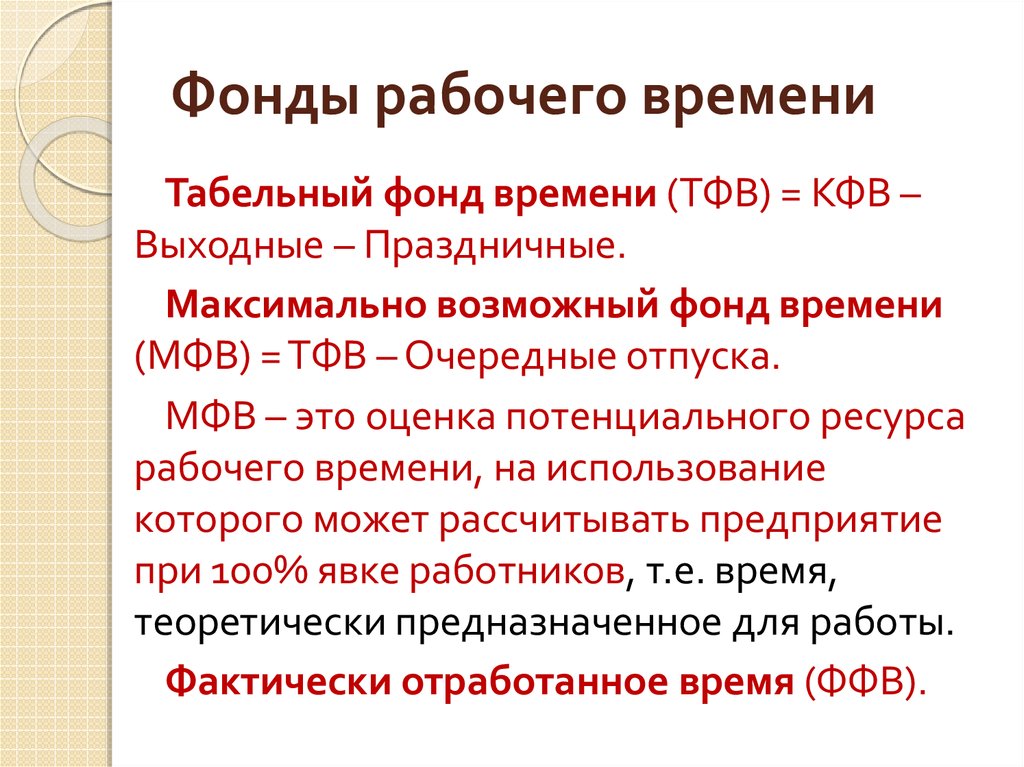 Фонды рабочего времени

Табельный фонд времени (ТФВ) = КФВ – Выходные – Праздничные.

Максимально возможный фонд времени (МФВ) = ТФВ – Очередные отпуска.

МФВ – это оценка потенциального ресурса рабочего времени, на использование которого может рассчитывать предприятие при 100% явке работников, т.е. время, теоретически предназначенное для работы.

Фактически отработанное время (ФФВ).